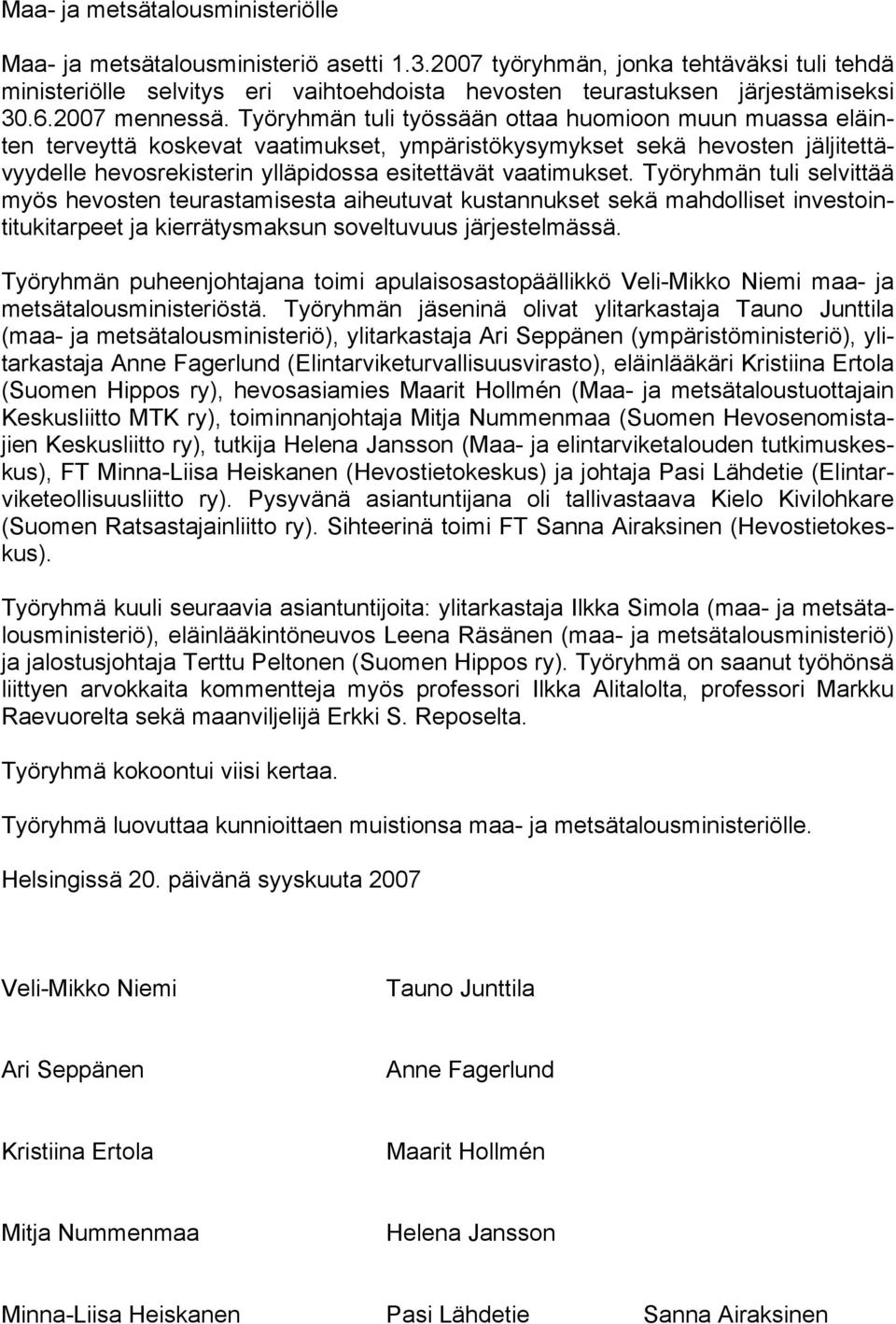 Maa- ja metsätalousministeriölle

Maa- ja metsätalousministeriö asetti 1.3.2007 työryhmän, jonka tehtäväksi tuli tehdä ministeriölle selvitys eri vaihtoehdoista hevosten teurastuksen järjestämiseksi 30.6.2007 mennessä. Työryhmän tuli työssään ottaa huomioon muun muassa eläinten terveyttä koskevat vaatimukset, ympäristökysymykset sekä hevosten jäljitettävyydelle hevosrekisterin ylläpidossa esitettävät vaatimukset. Työryhmän tuli selvittää myös hevosten teurastamisesta aiheutuvat kustannukset sekä mahdolliset investointitukitarpeet ja kierrätysmaksun soveltuvuus järjestelmässä.

Työryhmän puheenjohtajana toimi apulaisosastopäällikkö Veli-Mikko Niemi maa- ja metsätalousministeriöstä. Työryhmän jäseninä olivat ylitarkastaja Tauno Junttila (maa- ja metsätalousministeriö), ylitarkastaja Ari Seppänen (ympäristöministeriö), ylitarkastaja Anne Fagerlund (Elintarviketurvallisuusvirasto), eläinlääkäri Kristiina Ertola (Suomen Hippos ry), hevosasiamies Maarit Hollmén (Maa- ja metsätaloustuottajain Keskusliitto MTK ry), toiminnanjohtaja Mitja Nummenmaa (Suomen Hevosenomistajien Keskusliitto ry), tutkija Helena Jansson (Maa- ja elintarviketalouden tutkimuskeskus), FT Minna-Liisa Heiskanen (Hevostietokeskus) ja johtaja Pasi Lähdetie (Elintarviketeollisuusliitto ry). Pysyvänä asiantuntijana oli tallivastaava Kielo Kivilohkare (Suomen Ratsastajainliitto ry). Sihteerinä toimi FT Sanna Airaksinen (Hevostietokeskus).

Työryhmä kuuli seuraavia asiantuntijoita: ylitarkastaja Ilkka Simola (maa- ja metsätalousministeriö), eläinlääkintöneuvos Leena Räsänen (maa- ja metsätalousministeriö) ja jalostusjohtaja Terttu Peltonen (Suomen Hippos ry). Työryhmä on saanut työhönsä liittyen arvokkaita kommentteja myös professori Ilkka Alitalolta, professori Markku Raevuorelta sekä maanviljelijä Erkki S. Reposelta.

Työryhmä kokoontui viisi kertaa.

Työryhmä luovuttaa kunnioittaen muistionsa maa- ja metsätalousministeriölle.

Helsingissä 20. päivänä syyskuuta 2007

Veli-Mikko Niemi
Tauno Junttila

Ari Seppänen
Anne Fagerlund

Kristiina Ertola
Maarit Hollmén

Mitja Nummenmaa
Helena Jansson

Minna-Liisa Heiskanen
Pasi Lähdetie
Sanna Airaksinen